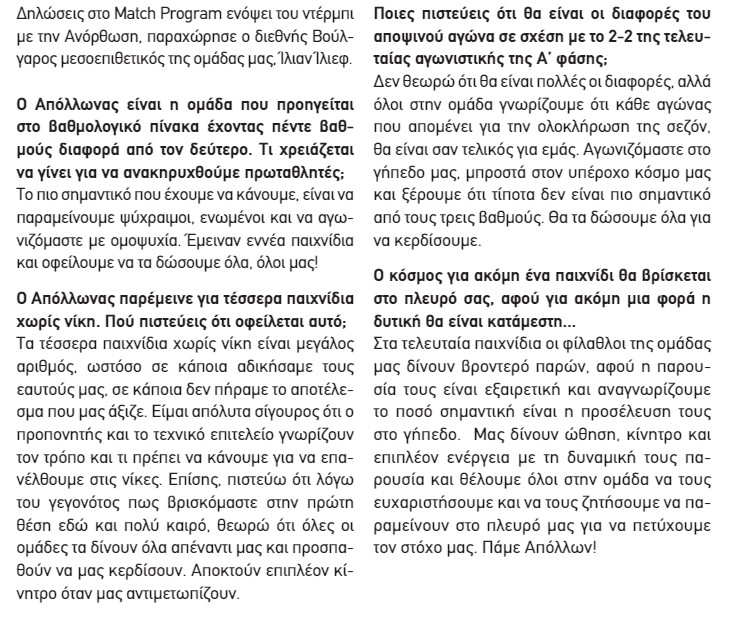 Δηλώσεις στο Match Program ενόψει του ντέρμπι με την Ανόρθωση, παραχώρησε ο διεθνής Βούλγαρος μεσοεπιθετικός της ομάδας μας, Ίλιαν Ίλιεφ.

Ο Απόλλωνας είναι η ομάδα που προηγείται στο βαθμολογικό πίνακα έχοντας πέντε βαθμούς διαφορά από τον δεύτερο. Τι χρειάζεται να γίνει για να ανακηρυχθούμε πρωταθλητές;
Το πιο σημαντικό που έχουμε να κάνουμε, είναι να παραμείνουμε ψύχραιμοι, ενωμένοι και να αγωνιζόμαστε με ομοψυχία. Έμειναν εννέα παιχνίδια και οφείλουμε να τα δώσουμε όλα, όλοι μας!

Ο Απόλλωνας παρέμεινε για τέσσερα παιχνίδια χωρίς νίκη. Πού πιστεύεις ότι οφείλεται αυτό;
Τα τέσσερα παιχνίδια χωρίς νίκη είναι μεγάλος αριθμός, ωστόσο σε κάποια αδικήσαμε τους εαυτούς μας, σε κάποια δεν πήραμε το αποτέλεσμα που μας άξιζε. Είμαι απόλυτα σίγουρος ότι ο προπονητής και το τεχνικό επιτελείο γνωρίζουν τον τρόπο και τι πρέπει να κάνουμε για να επανέλθουμε στις νίκες. Επίσης, πιστεύω ότι λόγω του γεγονότος πως βρισκόμαστε στην πρώτη θέση εδώ και πολύ καιρό, θεωρώ ότι όλες οι ομάδες τα δίνουν όλα απέναντι μας και προσπαθούν να μας κερδίσουν. Αποκτούν επιπλέον κίνητρο όταν μας αντιμετωπίζουν.

Ποιες πιστεύεις ότι θα είναι οι διαφορές του αποψινού αγώνα σε σχέση με το 2-2 της τελευταίας αγωνιστικής της Α' φάσης;
Δεν θεωρώ ότι θα είναι πολλές οι διαφορές, αλλά όλοι στην ομάδα γνωρίζουμε ότι κάθε αγώνας που απομένει για την ολοκλήρωση της σεζόν, θα είναι σαν τελικός για εμάς. Αγωνιζόμαστε στο γήπεδο μας, μπροστά στον υπέροχο κόσμο μας και ξέρουμε ότι τίποτα δεν είναι πιο σημαντικό από τους τρεις βαθμούς. Θα τα δώσουμε όλα για να κερδίσουμε.

Ο κόσμος για ακόμη ένα παιχνίδι θα βρίσκεται στο πλευρό σας, αφού για ακόμη μια φορά η δυτική θα είναι κατάμεστη...
Στα τελευταία παιχνίδια οι φίλαθλοι της ομάδας μας δίνουν βροντερό παρών, αφού η παρουσία τους είναι εξαιρετική και αναγνωρίζουμε το ποσό σημαντική είναι η προσέλευση τους στο γήπεδο. Μας δίνουν ώθηση, κίνητρο και επιπλέον ενέργεια με τη δυναμική τους παρουσία και θέλουμε όλοι στην ομάδα να τους ευχαριστήσουμε και να τους ζητήσουμε να παραμείνουν στο πλευρό μας για να πετύχουμε τον στόχο μας. Πάμε Απόλλων!